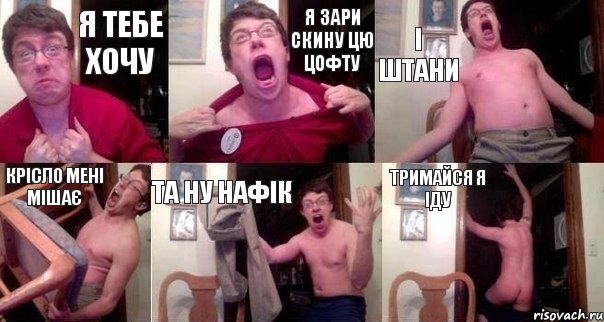 Я ТЕБЕ ХОЧУ

Я ЗАРИ СКИНУ ЦЮ ЦОФТУ

І ШТАНИ

КРІСЛО МЕНІ МІШАЄ

ТА НУ НАФІК

ТРИМАЙСЯ Я ІДУ

risovach.ru